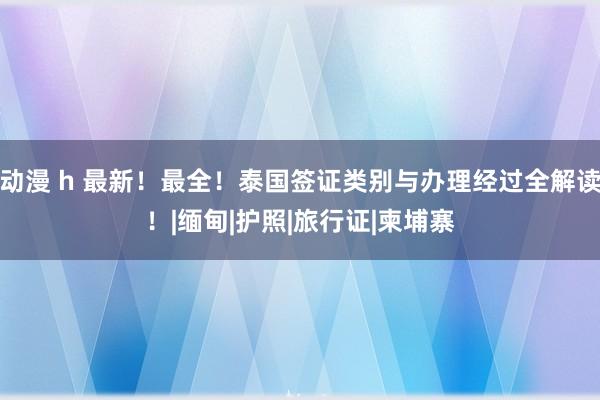 动漫 h 最新！最全！泰国签证类别与办理经过全解读！|缅甸|护照|旅行证|柬埔寨